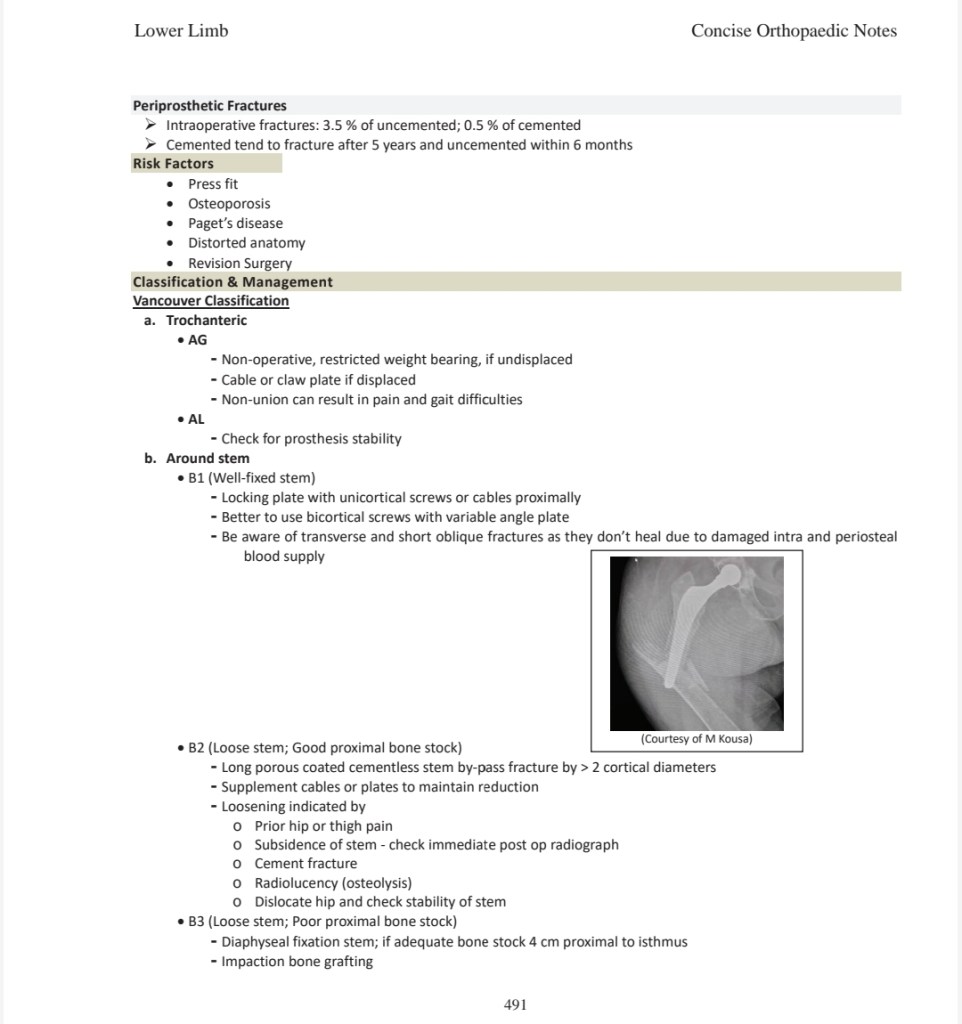 Lower Limb

Concise Orthopaedic Notes

Periprosthetic Fractures
➢ Intraoperative fractures: 3.5 % of uncemented; 0.5 % of cemented
➢ Cemented tend to fracture after 5 years and uncemented within 6 months

Risk Factors
• Press fit
• Osteoporosis
• Paget's disease
• Distorted anatomy
• Revision Surgery

Classification & Management
Vancouver Classification
a. Trochanteric
• AG
- Non-operative, restricted weight bearing, if undisplaced
- Cable or claw plate if displaced
- Non-union can result in pain and gait difficulties
• AL
- Check for prosthesis stability
b. Around stem
• B1 (Well-fixed stem)
- Locking plate with unicortical screws or cables proximally
- Better to use bicortical screws with variable angle plate
- Be aware of transverse and short oblique fractures as they don't heal due to damaged intra and periosteal blood supply

(Courtesy of M Kousa)

• B2 (Loose stem; Good proximal bone stock)
- Long porous coated cementless stem by-pass fracture by > 2 cortical diameters
- Supplement cables or plates to maintain reduction
- Loosening indicated by
o Prior hip or thigh pain
o Subsidence of stem - check immediate post op radiograph
o Cement fracture
o Radiolucency (osteolysis)
o Dislocate hip and check stability of stem
• B3 (Loose stem; Poor proximal bone stock)
- Diaphyseal fixation stem; if adequate bone stock 4 cm proximal to isthmus
- Impaction bone grafting

491